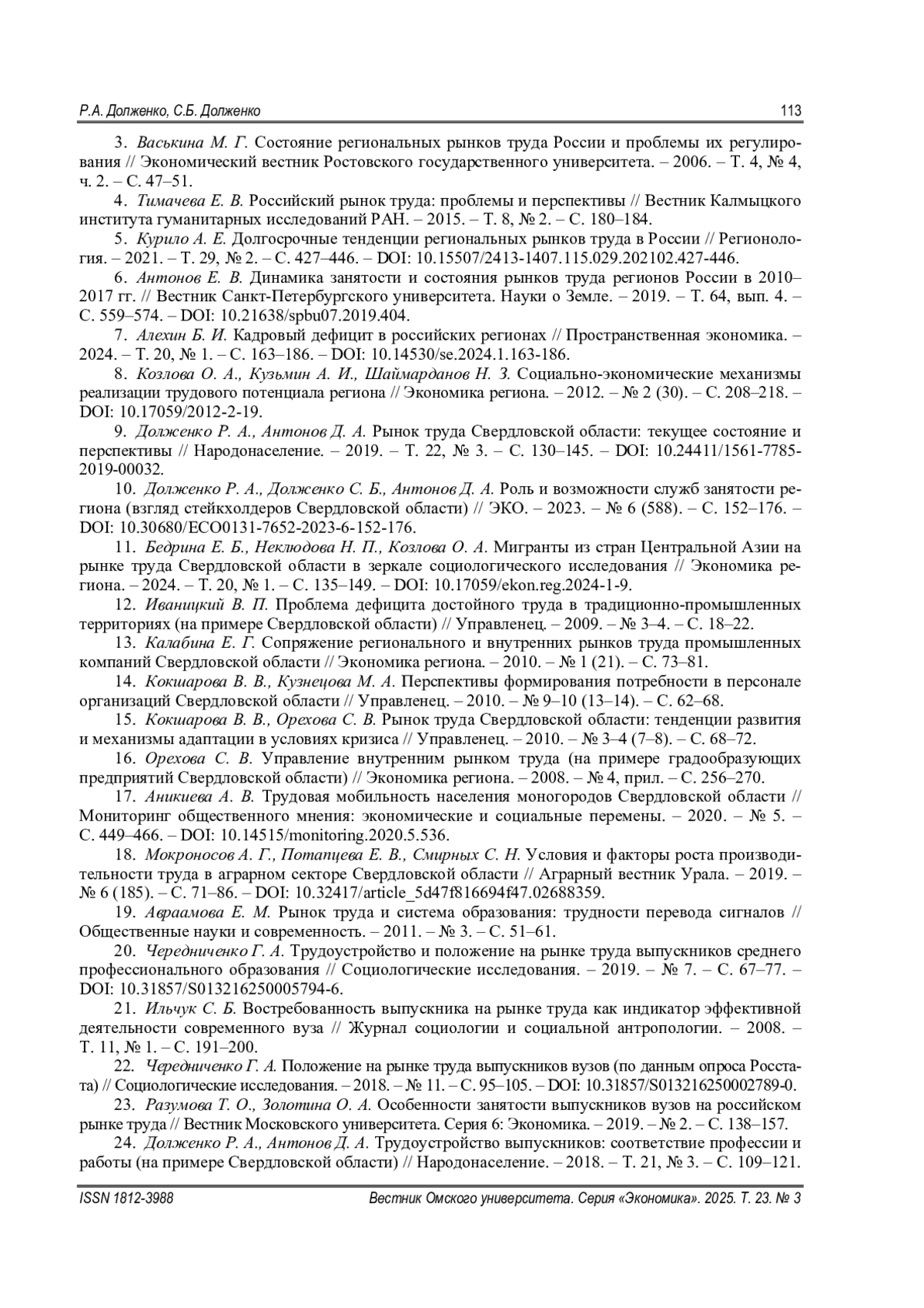 Р.А. Долженко, С.Б. Долженко 113

3. Васькина М. Г. Состояние региональных рынков труда России и проблемы их регулирования // Экономический вестник Ростовского государственного университета. – 2006. – Т. 4, № 4, ч. 2. – С. 47–51.

4. Тимачева Е. В. Российский рынок труда: проблемы и перспективы // Вестник Калмыцкого института гуманитарных исследований РАН. – 2015. – Т. 8, № 2. – С. 180–184.

5. Курило А. Е. Долгосрочные тенденции региональных рынков труда в России // Регионология. – 2021. – Т. 29, № 2. – С. 427–446. – DOI: 10.15507/2413-1407.115.029.202102.427-446.

6. Антонов Е. В. Динамика занятости и состояния рынков труда регионов России в 2010–2017 гг. // Вестник Санкт-Петербургского университета. Науки о Земле. – 2019. – Т. 64, вып. 4. – С. 559–574. – DOI: 10.21638/spbu07.2019.404.

7. Алехин Б. И. Кадровый дефицит в российских регионах // Пространственная экономика. – 2024. – Т. 20, № 1. – С. 163–186. – DOI: 10.14530/se.2024.1.163-186.

8. Козлова О. А., Кузьмин А. И., Шаймарданов Н. З. Социально-экономические механизмы реализации трудового потенциала региона // Экономика региона. – 2012. – № 2 (30). – С. 208–218. – DOI: 10.17059/2012-2-19.

9. Долженко Р. А., Антонов Д. А. Рынок труда Свердловской области: текущее состояние и перспективы // Народонаселение. – 2019. – Т. 22, № 3. – С. 130–145. – DOI: 10.24411/1561-7785-2019-00032.

10. Долженко Р. А., Долженко С. Б., Антонов Д. А. Роль и возможности служб занятости региона (взгляд стейкхолдеров Свердловской области) // ЭКО. – 2023. – № 6 (588). – С. 152–176. – DOI: 10.30680/ECO0131-7652-2023-6-152-176.

11. Бедрина Е. Б., Неклюдова Н. П., Козлова О. А. Мигранты из стран Центральной Азии на рынке труда Свердловской области в зеркале социологического исследования // Экономика региона. – 2024. – Т. 20, № 1. – С. 135–149. – DOI: 10.17059/ekon.reg.2024-1-9.

12. Иваницкий В. П. Проблема дефицита достойного труда в традиционно-промышленных территориях (на примере Свердловской области) // Управленец. – 2009. – № 3–4. – С. 18–22.

13. Калабина Е. Г. Сопряжение регионального и внутренних рынков труда промышленных компаний Свердловской области // Экономика региона. – 2010. – № 1 (21). – С. 73–81.

14. Кокшарова В. В., Кузнецова М. А. Перспективы формирования потребности в персонале организаций Свердловской области // Управленец. – 2010. – № 9–10 (13–14). – С. 62–68.

15. Кокшарова В. В., Орехова С. В. Рынок труда Свердловской области: тенденции развития и механизмы адаптации в условиях кризиса // Управленец. – 2010. – № 3–4 (7–8). – С. 68–72.

16. Орехова С. В. Управление внутренним рынком труда (на примере градообразующих предприятий Свердловской области) // Экономика региона. – 2008. – № 4, прил. – С. 256–270.

17. Аникиева А. В. Трудовая мобильность населения моногородов Свердловской области // Мониторинг общественного мнения: экономические и социальные перемены. – 2020. – № 5. – С. 449–466. – DOI: 10.14515/monitoring.2020.5.536.

18. Мокроносов А. Г., Потапцева Е. В., Смирных С. Н. Условия и факторы роста производительности труда в аграрном секторе Свердловской области // Аграрный вестник Урала. – 2019. – № 6 (185). – С. 71–86. – DOI: 10.32417/article_5d47f816694f47.02688359.

19. Авраамова Е. М. Рынок труда и система образования: трудности перевода сигналов // Общественные науки и современность. – 2011. – № 3. – С. 51–61.

20. Чередниченко Г. А. Трудоустройство и положение на рынке труда выпускников среднего профессионального образования // Социологические исследования. – 2019. – № 7. – С. 67–77. – DOI: 10.31857/S013216250005794-6.

21. Ильчук С. Б. Востребованность выпускника на рынке труда как индикатор эффективной деятельности современного вуза // Журнал социологии и социальной антропологии. – 2008. – Т. 11, № 1. – С. 191–200.

22. Чередниченко Г. А. Положение на рынке труда выпускников вузов (по данным опроса Росстата) // Социологические исследования. – 2018. – № 11. – С. 95–105. – DOI: 10.31857/S013216250002789-0.

23. Разумова Т. О., Золотина О. А. Особенности занятости выпускников вузов на российском рынке труда // Вестник Московского университета. Серия 6: Экономика. – 2019. – № 2. – С. 138–157.

24. Долженко Р. А., Антонов Д. А. Трудоустройство выпускников: соответствие профессии и работы (на примере Свердловской области) // Народонаселение. – 2018. – Т. 21, № 3. – С. 109–121.

ISSN 1812-3988 Вестник Омского университета. Серия «Экономика». 2025. Т. 23. № 3